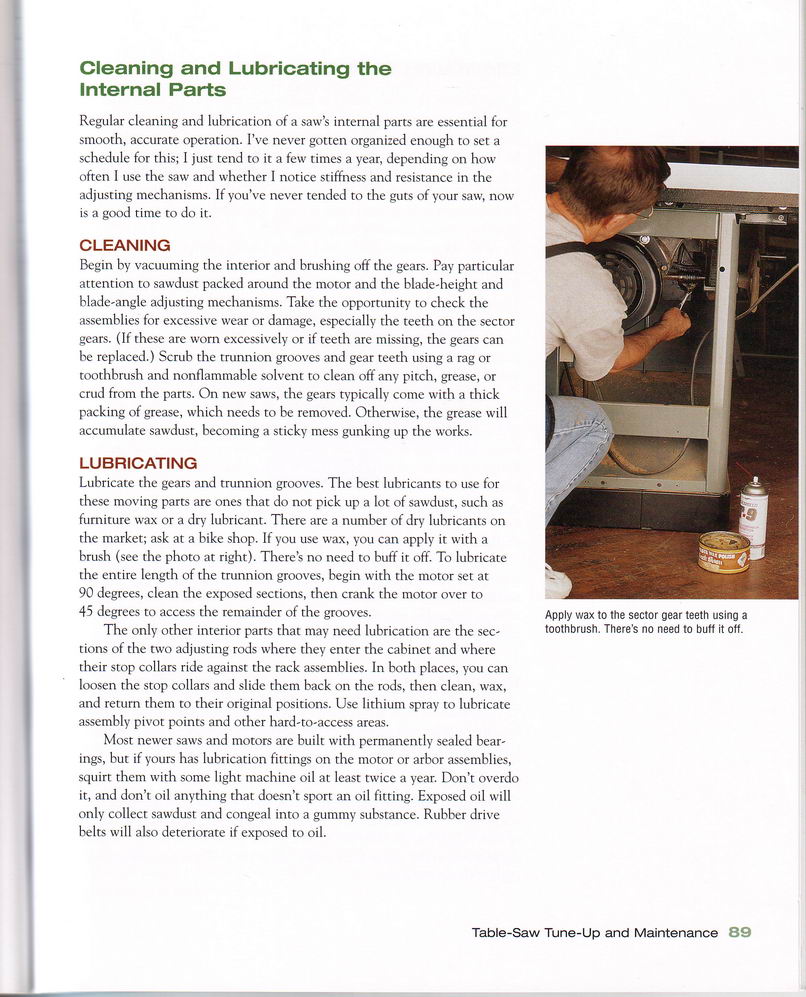 Cleaning and Lubricating the Internal Parts

Regular cleaning and lubrication of a saw's internal parts are essential for smooth, accurate operation. I've never gotten organized enough to set a schedule for this; I just tend to it a few times a year, depending on how often I use the saw and whether I notice stiffness and resistance in the adjusting mechanisms. If you've never tended to the guts of your saw, now is a good time to do it.

CLEANING

Begin by vacuuming the interior and brushing off the gears. Pay particular attention to sawdust packed around the motor and the blade-height and blade-angle adjusting mechanisms. Take the opportunity to check the assemblies for excessive wear or damage, especially the teeth on the sector gears. (If these are worn excessively or if teeth are missing, the gears can be replaced.) Scrub the trunnion grooves and gear teeth using a rag or toothbrush and nonflammable solvent to clean off any pitch, grease, or crud from the parts. On new saws, the gears typically come with a thick packing of grease, which needs to be removed. Otherwise, the grease will accumulate sawdust, becoming a sticky mess gunking up the works.

LUBRICATING

Lubricate the gears and trunnion grooves. The best lubricants to use for these moving parts are ones that do not pick up a lot of sawdust, such as furniture wax or a dry lubricant. There are a number of dry lubricants on the market; ask at a bike shop. If you use wax, you can apply it with a brush (see the photo at right). There's no need to buff it off. To lubricate the entire length of the trunnion grooves, begin with the motor set at 90 degrees, clean the exposed sections, then crank the motor over to 45 degrees to access the remainder of the grooves.

The only other interior parts that may need lubrication are the sections of the two adjusting rods where they enter the cabinet and where their stop collars ride against the rack assemblies. In both places, you can loosen the stop collars and slide them back on the rods, then clean, wax, and return them to their original positions. Use lithium spray to lubricate assembly pivot points and other hard-to-access areas.

Most newer saws and motors are built with permanently sealed bearings, but if yours has lubrication fittings on the motor or arbor assemblies, squirt them with some light machine oil at least twice a year. Don't overdo it, and don't oil anything that doesn't sport an oil fitting. Exposed oil will only collect sawdust and congeal into a gummy substance. Rubber drive belts will also deteriorate if exposed to oil.

Apply wax to the sector gear teeth using a toothbrush. There's no need to buff it off.

Table-Saw Tune-Up and Maintenance 89